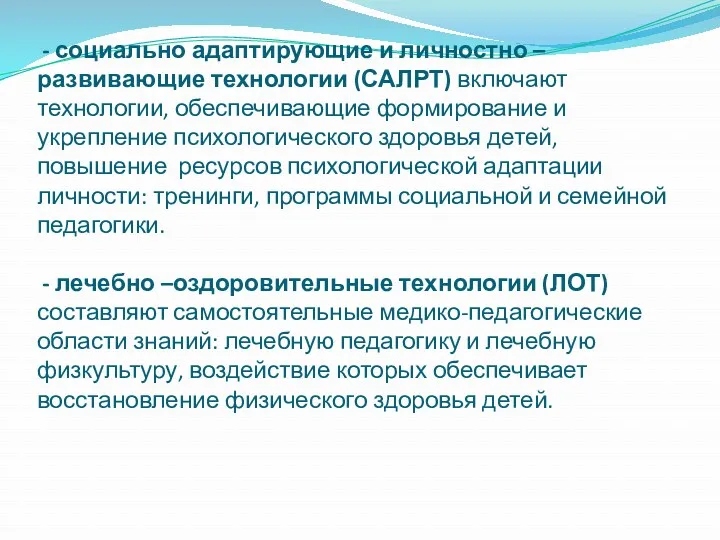 - социально адаптирующие и личностно – развивающие технологии (САЛРТ) включают технологии, обеспечивающие формирование и укрепление психологического здоровья детей, повышение ресурсов психологической адаптации личности: тренинги, программы социальной и семейной педагогики.

- лечебно –оздоровительные технологии (ЛОТ) составляют самостоятельные медико-педагогические области знаний: лечебную педагогику и лечебную физкультуру, воздействие которых обеспечивает восстановление физического здоровья детей.